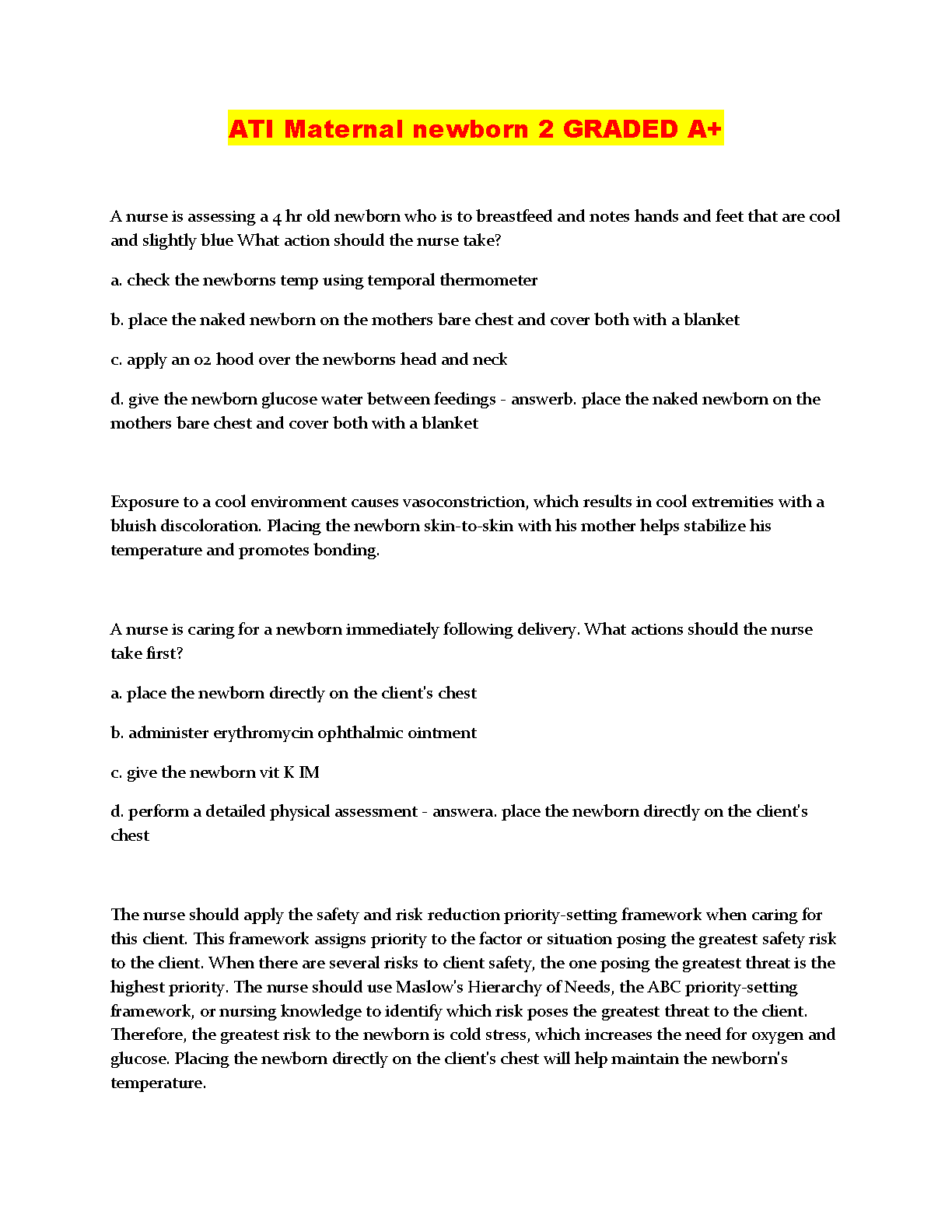 ATI Maternal newborn 2 GRADED A+

A nurse is assessing a 4 hr old newborn who is to breastfeed and notes hands and feet that are cool and slightly blue What action should the nurse take?

a. check the newborns temp using temporal thermometer

b. place the naked newborn on the mothers bare chest and cover both with a blanket

c. apply an o2 hood over the newborns head and neck

d. give the newborn glucose water between feedings - answerb. place the naked newborn on the mothers bare chest and cover both with a blanket

Exposure to a cool environment causes vasoconstriction, which results in cool extremities with a bluish discoloration. Placing the newborn skin-to-skin with his mother helps stabilize his temperature and promotes bonding.

A nurse is caring for a newborn immediately following delivery. What actions should the nurse take first?

a. place the newborn directly on the client's chest

b. administer erythromycin ophthalmic ointment

c. give the newborn vit K IM

d. perform a detailed physical assessment - answera. place the newborn directly on the client's chest

The nurse should apply the safety and risk reduction priority-setting framework when caring for this client. This framework assigns priority to the factor or situation posing the greatest safety risk to the client. When there are several risks to client safety, the one posing the greatest threat is the highest priority. The nurse should use Maslow's Hierarchy of Needs, the ABC priority-setting framework, or nursing knowledge to identify which risk poses the greatest threat to the client. Therefore, the greatest risk to the newborn is cold stress, which increases the need for oxygen and glucose. Placing the newborn directly on the client's chest will help maintain the newborn's temperature.